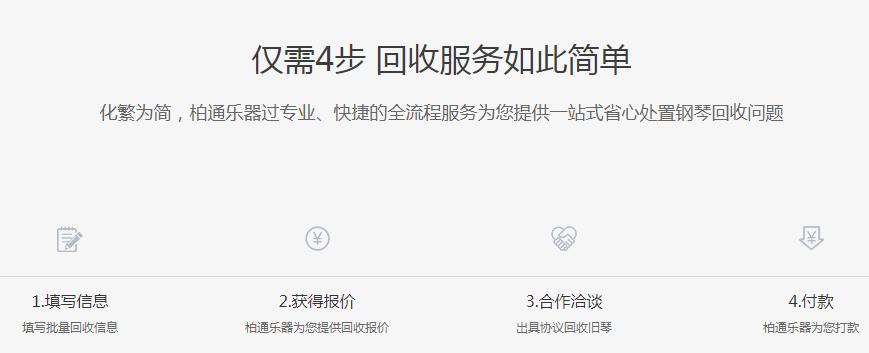 仅需4步 回收服务如此简单

化繁为简，柏通乐器过专业、快捷的全流程服务为您提供一站式省心处置钢琴回收问题

1.填写信息
填写批量回收信息

2.获得报价
柏通乐器为您提供回收报价

3.合作洽谈
出具协议回收旧琴

4.付款
柏通乐器为您打款